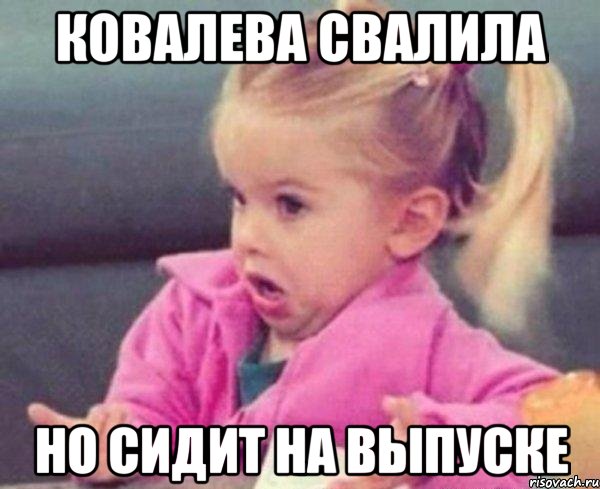 КОВАЛЕВА СВАЛИЛА

НО СИДИТ НА ВЫПУСКЕ

risovach.ru